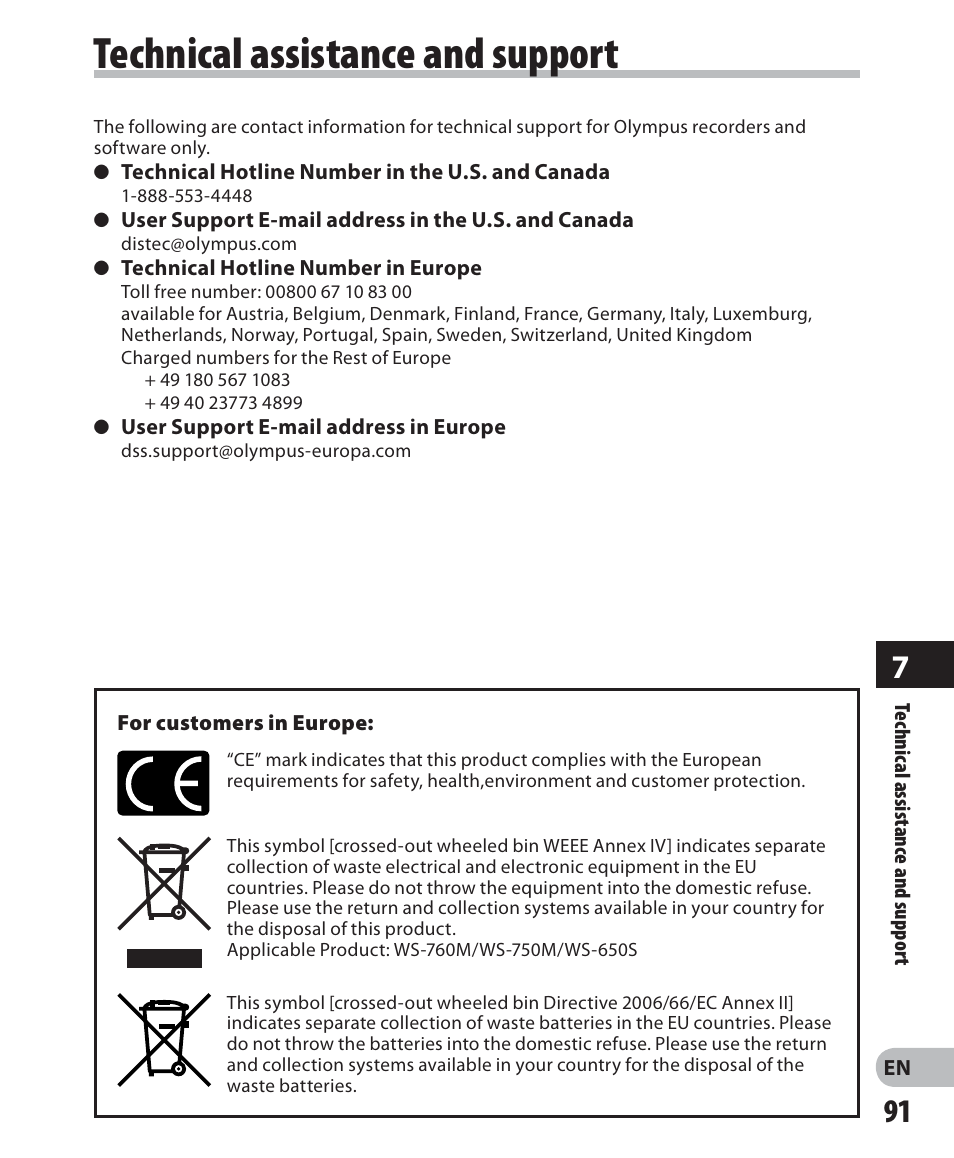 Technical assistance and support

The following are contact information for technical support for Olympus recorders and software only.

● Technical Hotline Number in the U.S. and Canada
1-888-553-4448

● User Support E-mail address in the U.S. and Canada
distec@olympus.com

● Technical Hotline Number in Europe
Toll free number: 00800 67 10 83 00
available for Austria, Belgium, Denmark, Finland, France, Germany, Italy, Luxemburg, Netherlands, Norway, Portugal, Spain, Sweden, Switzerland, United Kingdom
Charged numbers for the Rest of Europe
+ 49 180 567 1083
+ 49 40 23773 4899

● User Support E-mail address in Europe
dss.support@olympus-europa.com

For customers in Europe:

"CE" mark indicates that this product complies with the European requirements for safety, health,environment and customer protection.

This symbol [crossed-out wheeled bin WEEE Annex IV] indicates separate collection of waste electrical and electronic equipment in the EU countries. Please do not throw the equipment into the domestic refuse. Please use the return and collection systems available in your country for the disposal of this product.
Applicable Product: WS-760M/WS-750M/WS-650S

This symbol [crossed-out wheeled bin Directive 2006/66/EC Annex II] indicates separate collection of waste batteries in the EU countries. Please do not throw the batteries into the domestic refuse. Please use the return and collection systems available in your country for the disposal of the waste batteries.

7

Technical assistance and support

EN

91